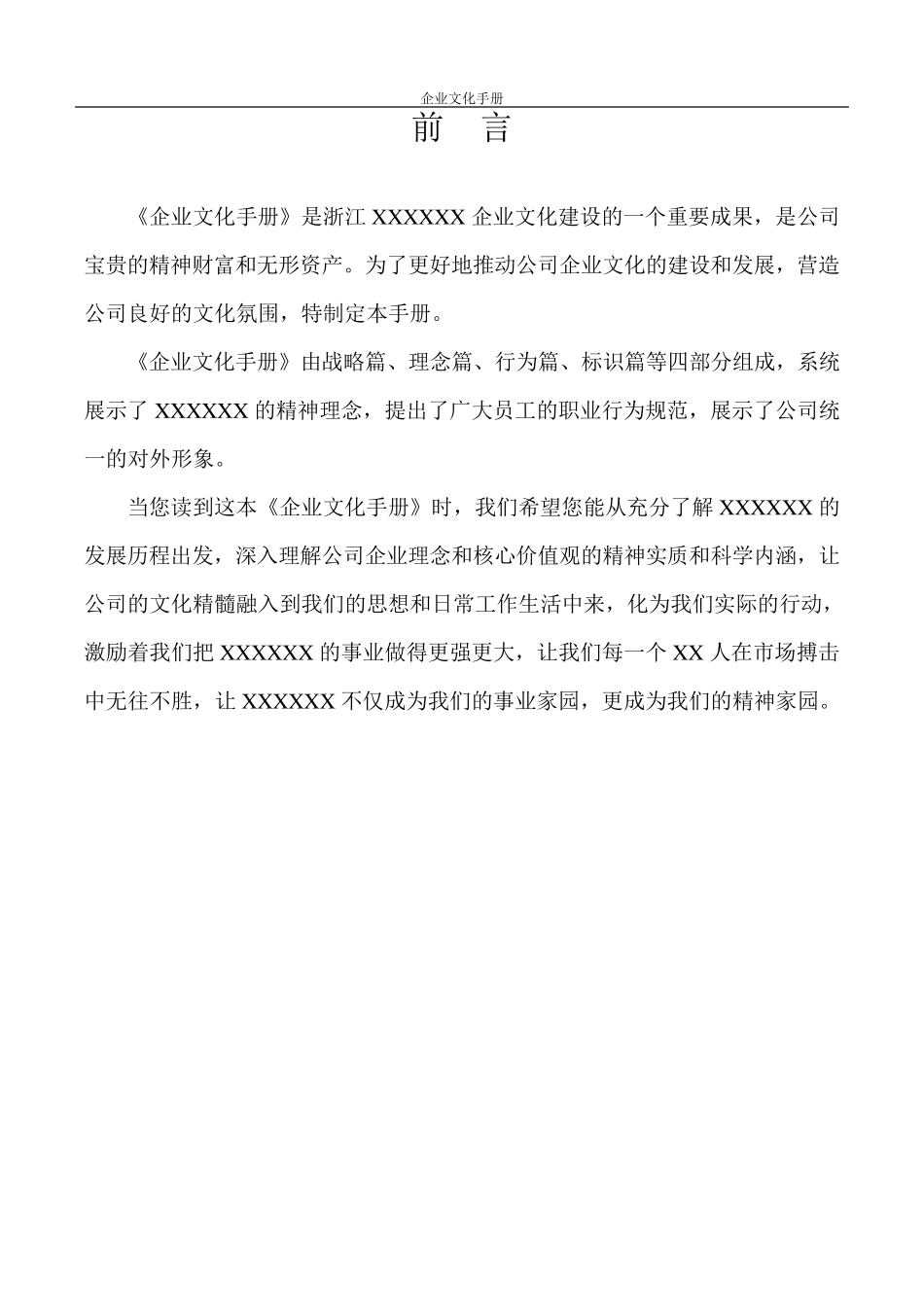 企业文化手册

前　言

《企业文化手册》是浙江 XXXXXX 企业文化建设的一个重要成果，是公司宝贵的精神财富和无形资产。为了更好地推动公司企业文化的建设和发展，营造公司良好的文化氛围，特制定本手册。

《企业文化手册》由战略篇、理念篇、行为篇、标识篇等四部分组成，系统展示了 XXXXXX 的精神理念，提出了广大员工的职业行为规范，展示了公司统一的对外形象。

当您读到这本《企业文化手册》时，我们希望您能从充分了解 XXXXXX 的发展历程出发，深入理解公司企业理念和核心价值观的精神实质和科学内涵，让公司的文化精髓融入到我们的思想和日常工作生活中来，化为我们实际的行动，激励着我们把 XXXXXX 的事业做得更强更大，让我们每一个 XX 人在市场搏击中无往不胜，让 XXXXXX 不仅成为我们的事业家园，更成为我们的精神家园。